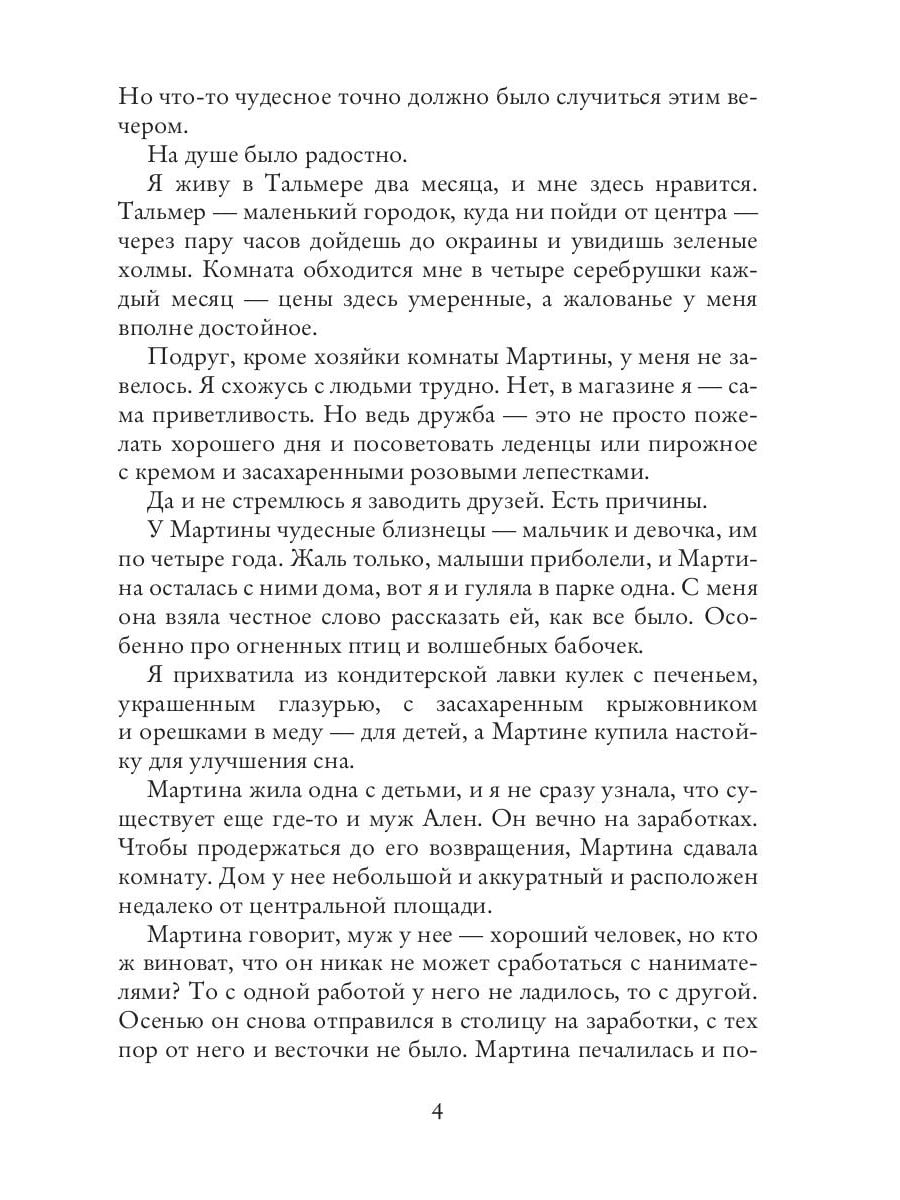 Но что-то чудесное точно должно было случиться этим вечером.

На душе было радостно.

Я живу в Тальмере два месяца, и мне здесь нравится. Тальмер — маленький городок, куда ни пойди от центра — через пару часов дойдешь до окраины и увидишь зеленые холмы. Комната обходится мне в четыре серебрушки каждый месяц — цены здесь умеренные, а жалованье у меня вполне достойное.

Подруг, кроме хозяйки комнаты Мартины, у меня не завелось. Я схожусь с людьми трудно. Нет, в магазине я — сама приветливость. Но ведь дружба — это не просто пожелать хорошего дня и посоветовать леденцы или пирожное с кремом и засахаренными розовыми лепестками.

Да и не стремлюсь я заводить друзей. Есть причины.

У Мартины чудесные близнецы — мальчик и девочка, им по четыре года. Жаль только, малыши приболели, и Мартина осталась с ними дома, вот я и гуляла в парке одна. С меня она взяла честное слово рассказать ей, как все было. Особенно про огненных птиц и волшебных бабочек.

Я прихватила из кондитерской лавки кулек с печеньем, украшенным глазурью, с засахаренным крыжовником и орешками в меду — для детей, а Мартине купила настойку для улучшения сна.

Мартина жила одна с детьми, и я не сразу узнала, что существует еще где-то и муж Ален. Он вечно на заработках. Чтобы продержаться до его возвращения, Мартина сдавала комнату. Дом у нее небольшой и аккуратный и расположен недалеко от центральной площади.

Мартина говорит, муж у нее — хороший человек, но кто ж виноват, что он никак не может сработаться с нанимателями? То с одной работой у него не ладилось, то с другой. Осенью он снова отправился в столицу на заработки, с тех пор от него и весточки не было. Мартина печалилась и по-

4